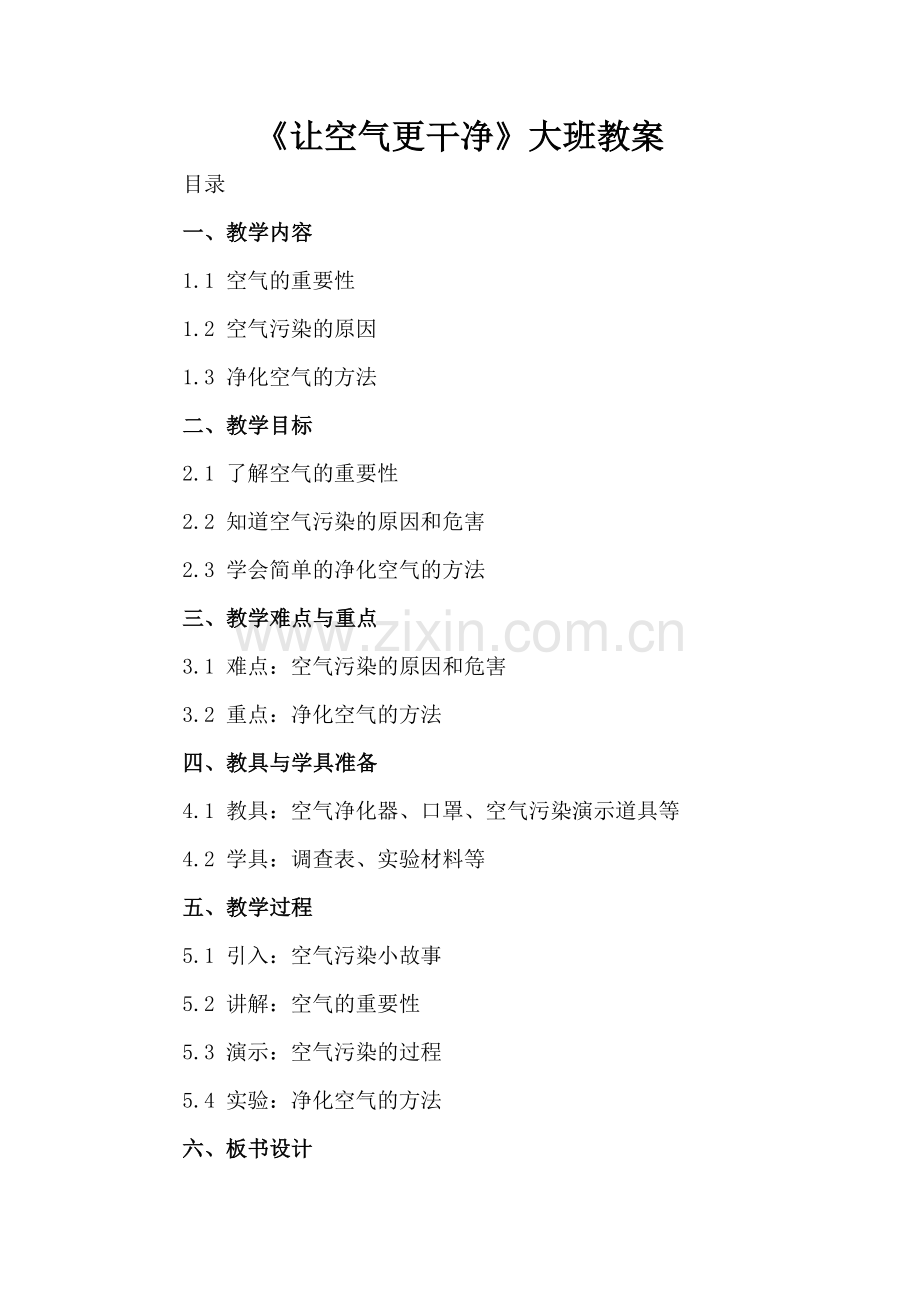 《让空气更干净》大班教案

目录

一、教学内容

1.1 空气的重要性

1.2 空气污染的原因

1.3 净化空气的方法

二、教学目标

2.1 了解空气的重要性

2.2 知道空气污染的原因和危害

2.3 学会简单的净化空气的方法

三、教学难点与重点

3.1 难点：空气污染的原因和危害

3.2 重点：净化空气的方法

四、教具与学具准备

4.1 教具：空气净化器、口罩、空气污染演示道具等

4.2 学具：调查表、实验材料等

五、教学过程

5.1 引入：空气污染小故事

5.2 讲解：空气的重要性

5.3 演示：空气污染的过程

5.4 实验：净化空气的方法

六、板书设计

www.zixin.com.cn